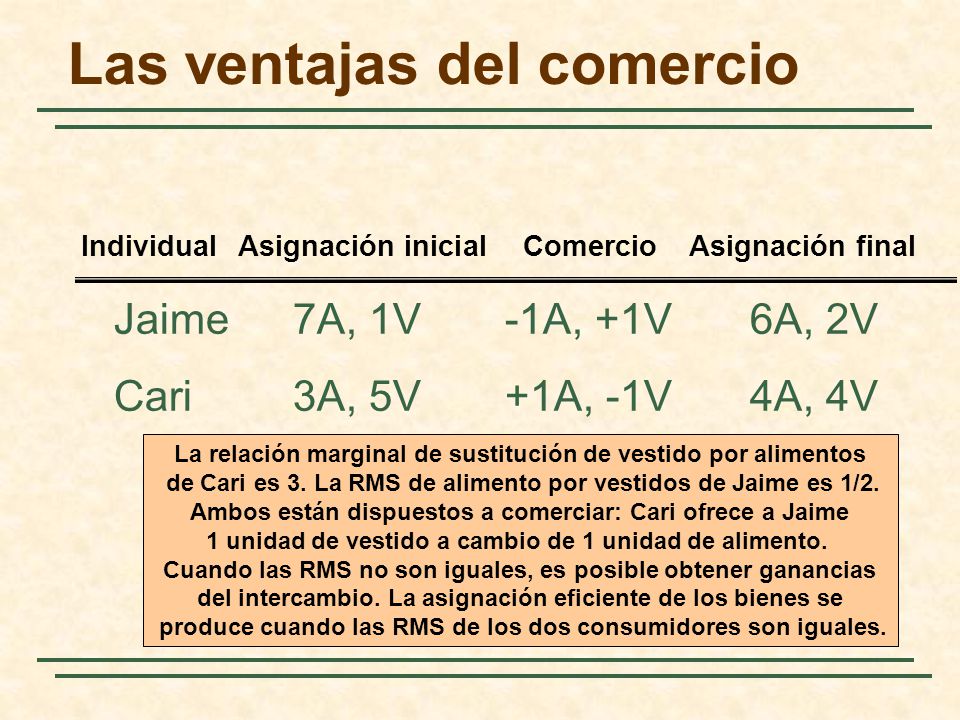 Las ventajas del comercio

| Individual | Asignación inicial | Comercio | Asignación final |
|---|---|---|---|
| Jaime | 7A, 1V | -1A, +1V | 6A, 2V |
| Cari | 3A, 5V | +1A, -1V | 4A, 4V |

La relación marginal de sustitución de vestido por alimentos de Cari es 3. La RMS de alimento por vestidos de Jaime es 1/2. Ambos están dispuestos a comerciar: Cari ofrece a Jaime 1 unidad de vestido a cambio de 1 unidad de alimento. Cuando las RMS no son iguales, es posible obtener ganancias del intercambio. La asignación eficiente de los bienes se produce cuando las RMS de los dos consumidores son iguales.